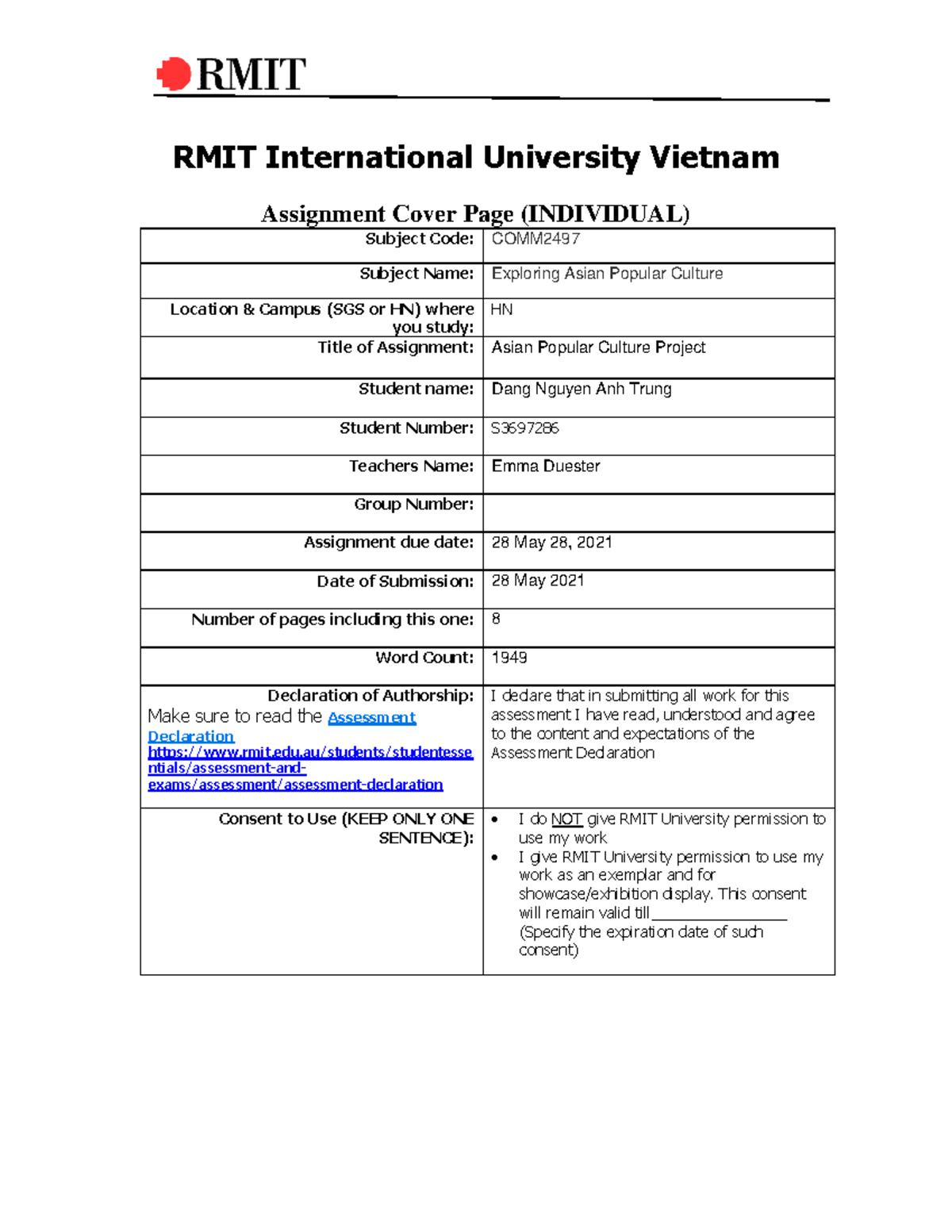 RMIT

RMIT International University Vietnam

Assignment Cover Page (INDIVIDUAL)

Subject Code: COMM2497

Subject Name: Exploring Asian Popular Culture

Location & Campus (SGS or HN) where you study: HN

Title of Assignment: Asian Popular Culture Project

Student name: Dang Nguyen Anh Trung

Student Number: S3697286

Teachers Name: Emma Duester

Group Number:

Assignment due date: 28 May 28, 2021

Date of Submission: 28 May 2021

Number of pages including this one: 8

Word Count: 1949

Declaration of Authorship:
Make sure to read the Assessment Declaration https://www.rmit.edu.au/students/studentessentials/assessment-and-exams/assessment/assessment-declaration

I declare that in submitting all work for this assessment I have read, understood and agree to the content and expectations of the Assessment Declaration

Consent to Use (KEEP ONLY ONE SENTENCE):

• I do NOT give RMIT University permission to use my work
• I give RMIT University permission to use my work as an exemplar and for showcase/exhibition display. This consent will remain valid till ____ (Specify the expiration date of such consent)